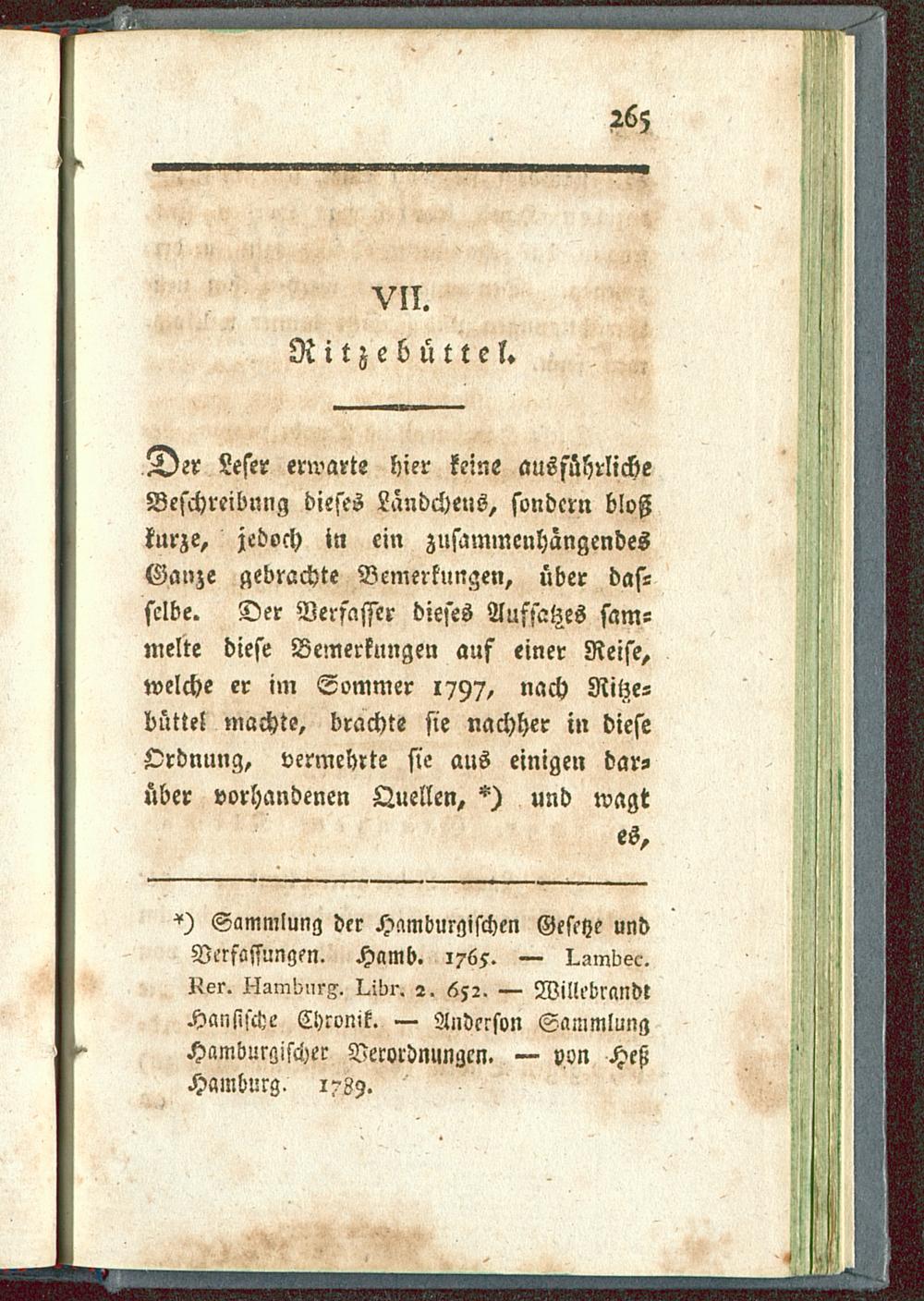 265

VII.

Ritzebüttel.

Der Leser erwarte hier keine ausführliche Beschreibung dieses Ländchens, sondern bloß kurze, jedoch in ein zusammenhängendes Ganze gebrachte Bemerkungen, über dasselbe. Der Verfasser dieses Aufsatzes sammelte diese Bemerkungen auf einer Reise, welche er im Sommer 1797, nach Ritzebüttel machte, brachte sie nachher in diese Ordnung, vermehrte sie aus einigen darüber vorhandenen Quellen, *) und wagt es,

*) Sammlung der Hamburgischen Gesetze und Verfassungen. Hamb. 1765. — Lambec. Rer. Hamburg. Libr. 2. 652. — Willebrandt Hansische Chronik. — Anderson Sammlung Hamburgischer Verordnungen. — von Heß Hamburg. 1789.